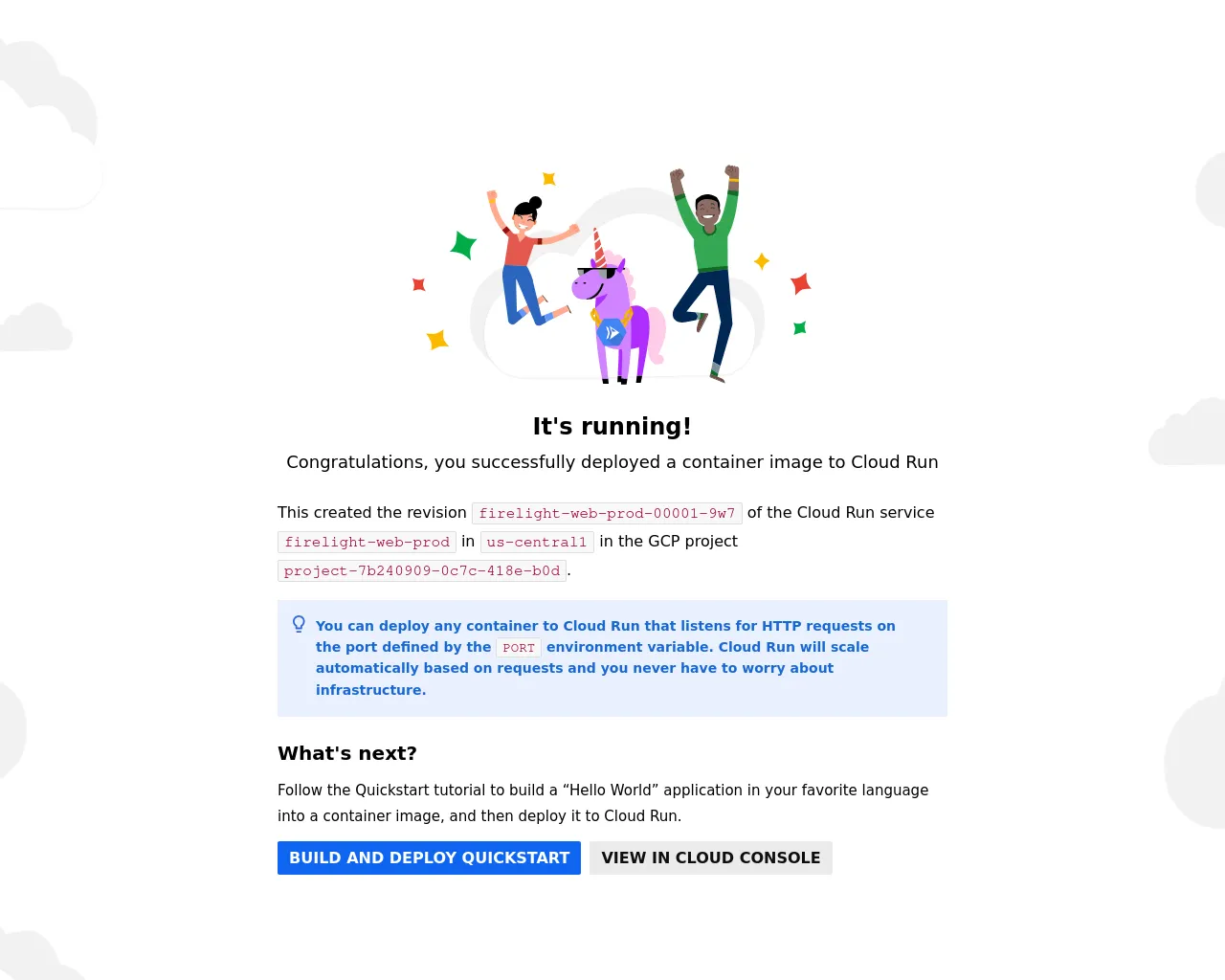 It's running!

Congratulations, you successfully deployed a container image to Cloud Run

This created the revision firelight-web-prod-00001-9w7 of the Cloud Run service firelight-web-prod in us-central1 in the GCP project project-7b240909-0c7c-418e-b0d.

You can deploy any container to Cloud Run that listens for HTTP requests on the port defined by the PORT environment variable. Cloud Run will scale automatically based on requests and you never have to worry about infrastructure.

What's next?

Follow the Quickstart tutorial to build a “Hello World” application in your favorite language into a container image, and then deploy it to Cloud Run.

BUILD AND DEPLOY QUICKSTART

VIEW IN CLOUD CONSOLE